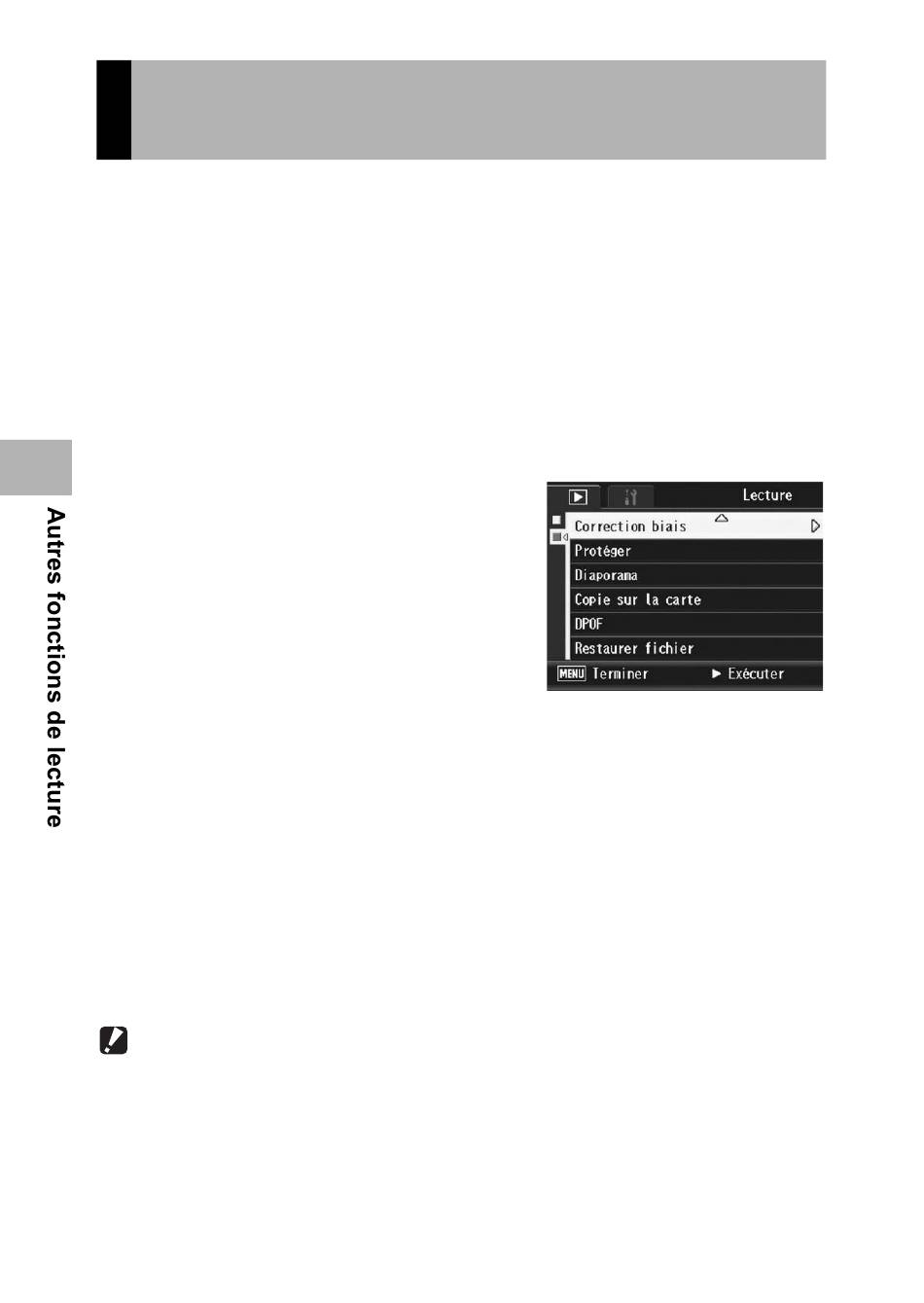 Autres fonctions de lecture

Lecture
Correction biais
Protéger
Diaporama
Copie sur la carte
DPOF
Restaurer fichier
MENU Terminer
► Exécuter